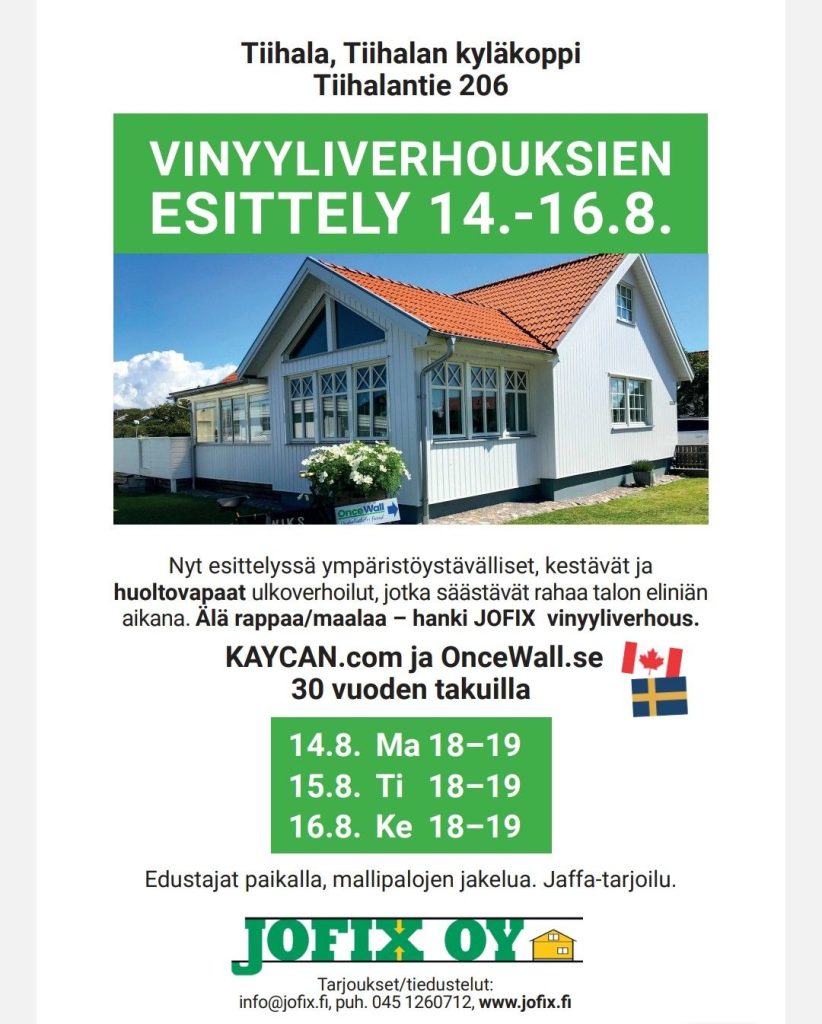 Tiihala, Tiihalan kyläkoppi
Tiihalantie 206

VINYYLIVERHOUKSIEN ESITTELY 14.-16.8.

OnceWall

Nyt esittelyssä ympäristöystävälliset, kestävät ja huoltovapaat ulkoverhoilut, jotka säästävät rahaa talon eliniän aikana. Älä rappaa/maalaa – hanki JOFIX vinyyliverhous.

KAYCAN.com ja OnceWall.se
30 vuoden takuilla

14.8. Ma 18–19
15.8. Ti 18–19
16.8. Ke 18–19

Edustajat paikalla, mallipalojen jakelua. Jaffa-tarjoilu.

JOFIX OY

Tarjoukset/tiedustelut:
info@jofix.fi, puh. 045 1260712, www.jofix.fi